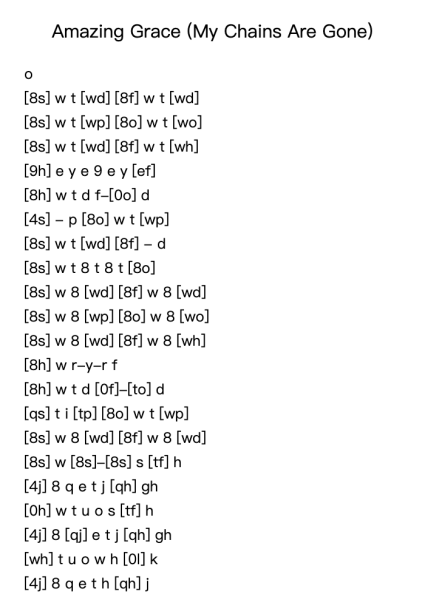 Amazing Grace (My Chains Are Gone)

o
[8s] w t [wd] [8f] w t [wd]
[8s] w t [wp] [8o] w t [wo]
[8s] w t [wd] [8f] w t [wh]
[9h] e y e 9 e y [ef]
[8h] w t d f–[0o] d
[4s] – p [8o] w t [wp]
[8s] w t [wd] [8f] – d
[8s] w t 8 t 8 t [8o]
[8s] w 8 [wd] [8f] w 8 [wd]
[8s] w 8 [wp] [8o] w 8 [wo]
[8s] w 8 [wd] [8f] w 8 [wh]
[8h] w r–y–r f
[8h] w t d [0f]–[to] d
[qs] t i [tp] [8o] w t [wp]
[8s] w 8 [wd] [8f] w 8 [wd]
[8s] w [8s]–[8s] s [tf] h
[4j] 8 q e t j [qh] gh
[0h] w t u o s [tf] h
[4j] 8 [qj] e t j [qh] gh
[wh] t u o w h [0l] k
[4j] 8 q e t h [qh] j